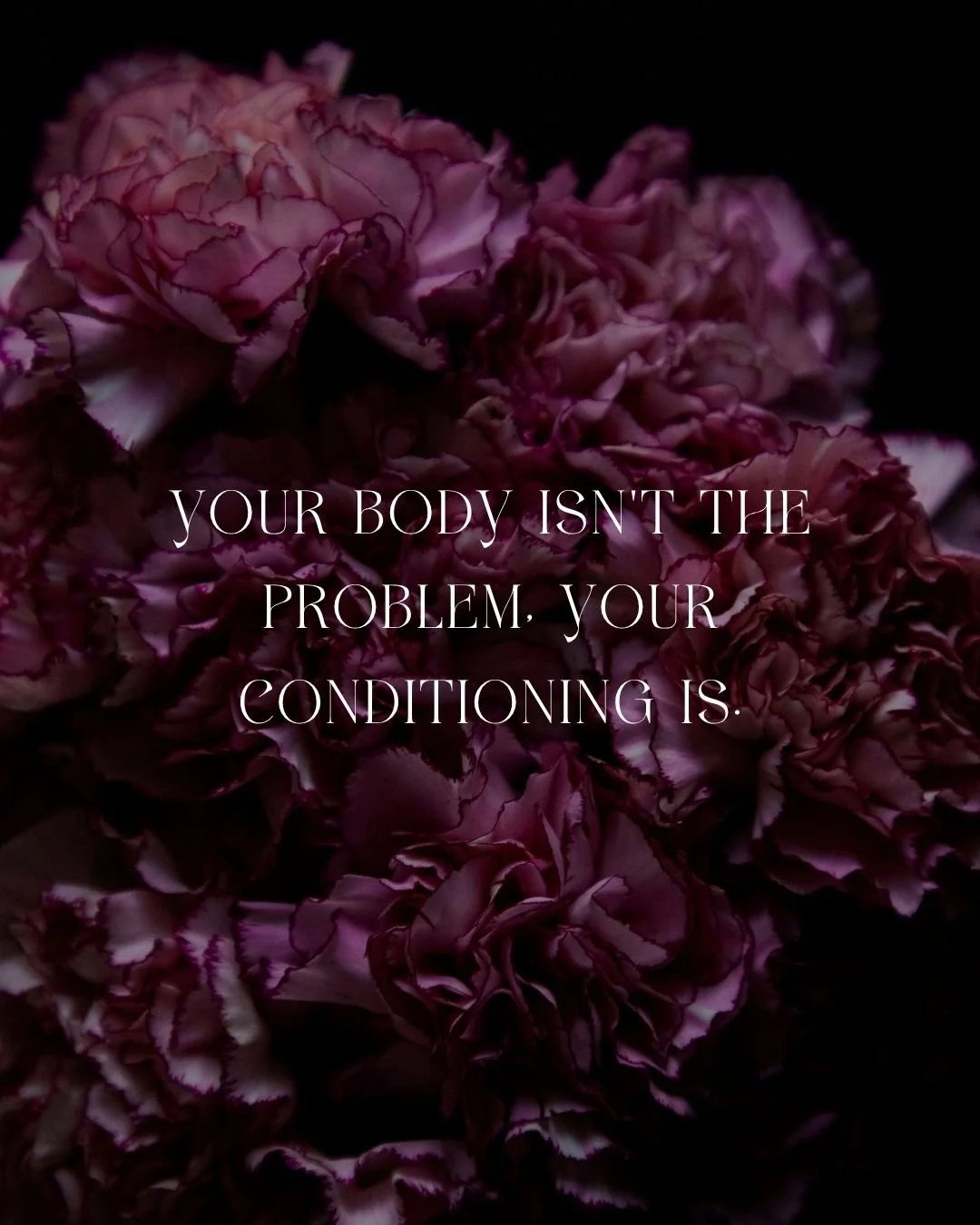 YOUR BODY ISN'T THE PROBLEM, YOUR CONDITIONING IS.